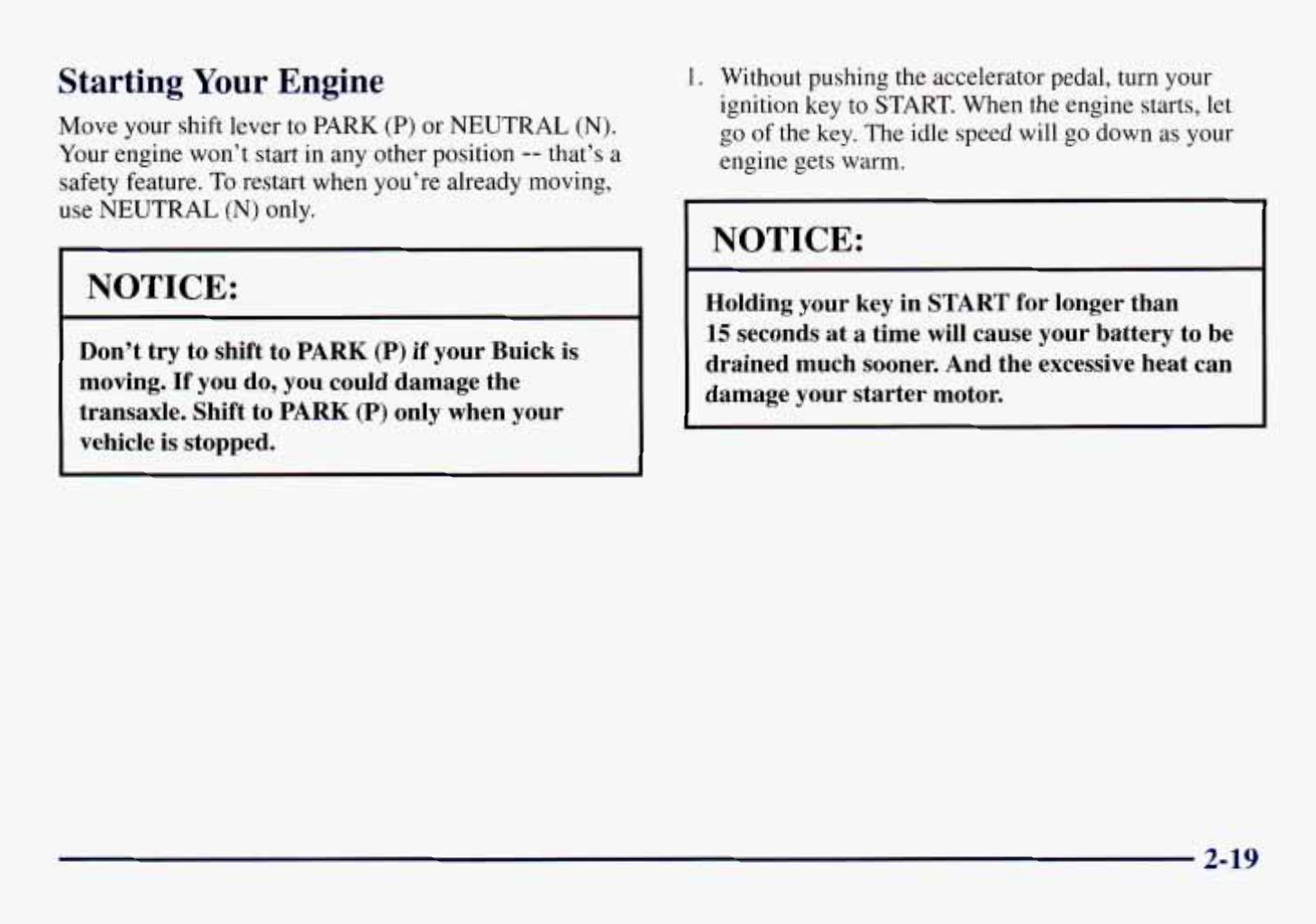 Starting Your Engine

Move your shift lever to PARK (P) or NEUTRAL (N). Your engine won't start in any other position -- that's a safety feature. To restart when you're already moving, use NEUTRAL (N) only.

NOTICE:

Don't try to shift to PARK (P) if your Buick is moving. If you do, you could damage the transaxle. Shift to PARK (P) only when your vehicle is stopped.

1. Without pushing the accelerator pedal, turn your ignition key to START. When the engine starts, let go of the key. The idle speed will go down as your engine gets warm.

NOTICE:

Holding your key in START for longer than 15 seconds at a time will cause your battery to be drained much sooner. And the excessive heat can damage your starter motor.

2-19